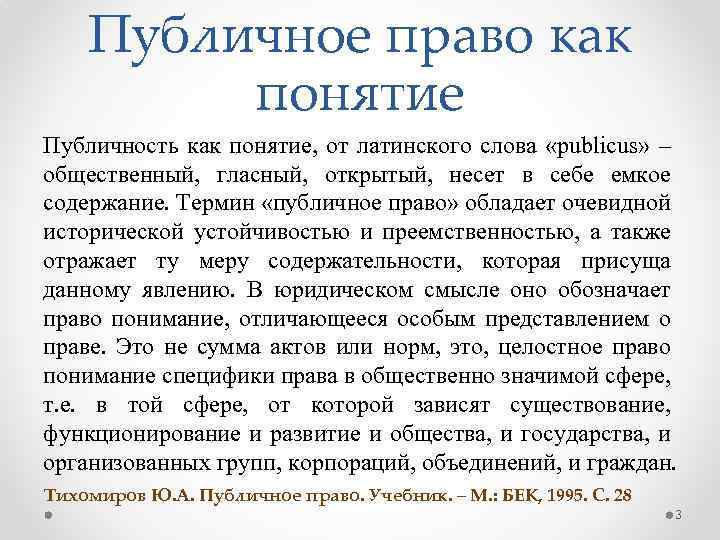 Публичное право как понятие

Публичность как понятие, от латинского слова «publicus» – общественный, гласный, открытый, несет в себе емкое содержание. Термин «публичное право» обладает очевидной исторической устойчивостью и преемственностью, а также отражает ту меру содержательности, которая присуща данному явлению. В юридическом смысле оно обозначает право понимание, отличающееся особым представлением о праве. Это не сумма актов или норм, это, целостное право понимание специфики права в общественно значимой сфере, т.е. в той сфере, от которой зависят существование, функционирование и развитие и общества, и государства, и организованных групп, корпораций, объединений, и граждан.

Тихомиров Ю.А. Публичное право. Учебник. – М.: БЕК, 1995. С. 28

3